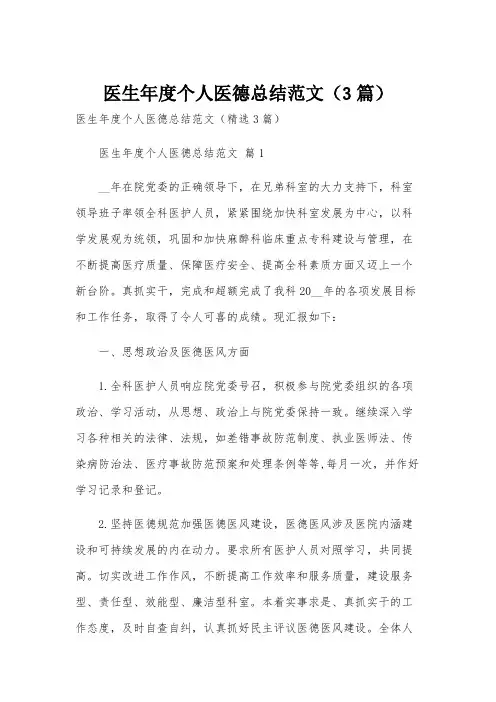 医生年度个人医德总结范文（3篇）

医生年度个人医德总结范文（精选3篇）

医生年度个人医德总结范文 篇1

__年在院党委的正确领导下，在兄弟科室的大力支持下，科室领导班子率领全科医护人员，紧紧围绕加快科室发展为中心，以科学发展观为统领，巩固和加快麻醉科临床重点专科建设与管理，在不断提高医疗质量、保障医疗安全、提高全科素质方面又迈上一个新台阶。真抓实干，完成和超额完成了我科20__年的各项发展目标和工作任务，取得了令人可喜的成绩。现汇报如下：

一、思想政治及医德医风方面

1.全科医护人员响应院党委号召，积极参与院党委组织的各项政治、学习活动，从思想、政治上与院党委保持一致。继续深入学习各种相关的法律、法规，如差错事故防范制度、执业医师法、传染病防治法、医疗事故防范预案和处理条例等等,每月一次，并作好学习记录和登记。

2.坚持医德规范加强医德医风建设，医德医风涉及医院内涵建设和可持续发展的内在动力。要求所有医护人员对照学习，共同提高。切实改进工作作风，不断提高工作效率和服务质量，建设服务型、责任型、效能型、廉洁型科室。本着实事求是、真抓实干的工作态度，及时自查自纠，认真抓好民主评议医德医风建设。全体人